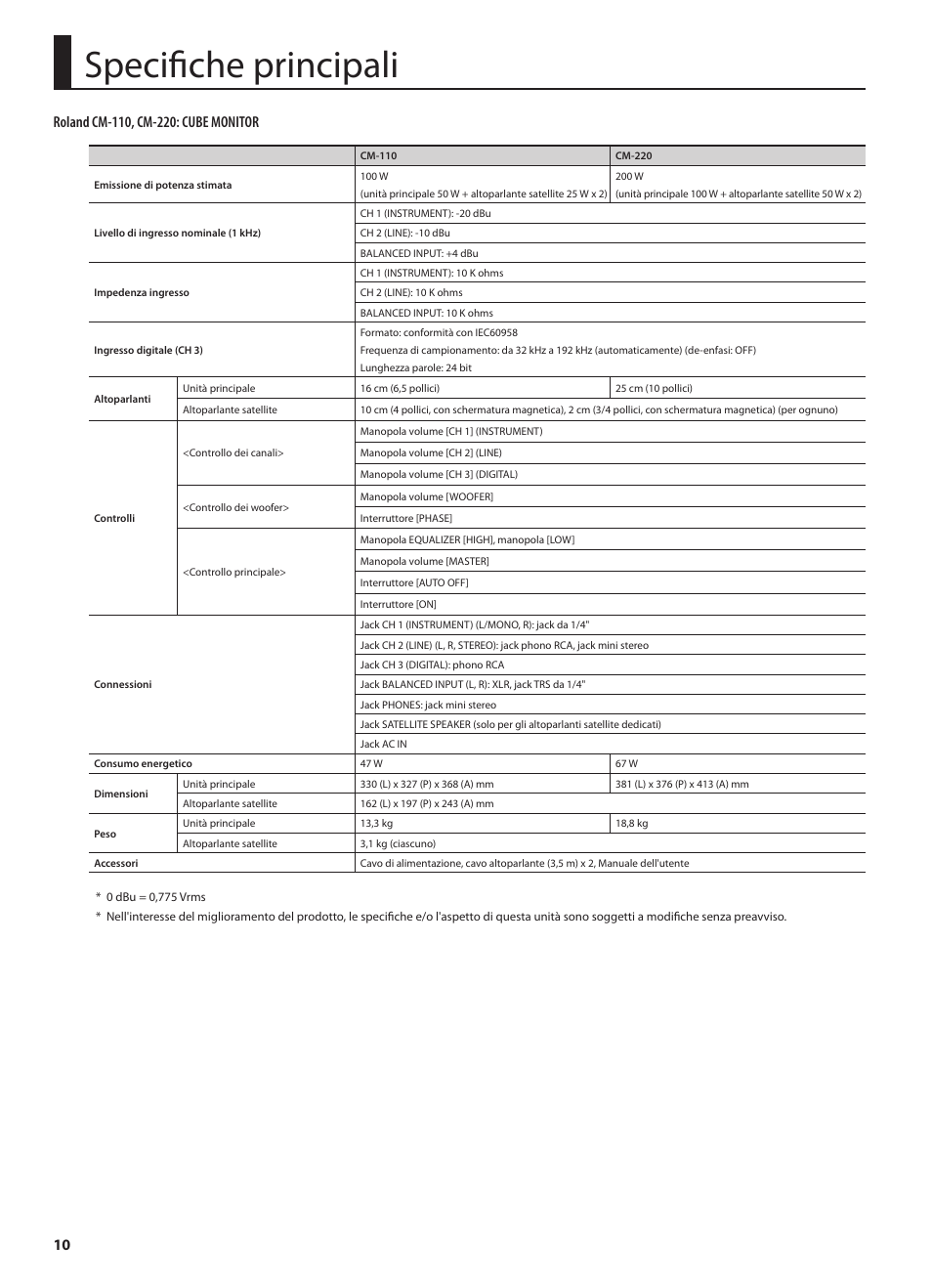 Specifiche principali

Roland CM-110, CM-220: CUBE MONITOR

| | | CM-110 | CM-220 |
|---|---|---|---|
| Emissione di potenza stimata | | 100 W (unità principale 50 W + altoparlante satellite 25 W x 2) | 200 W (unità principale 100 W + altoparlante satellite 50 W x 2) |
| Livello di ingresso nominale (1 kHz) | | CH 1 (INSTRUMENT): -20 dBu | |
| | | CH 2 (LINE): -10 dBu | |
| | | BALANCED INPUT: +4 dBu | |
| Impedenza ingresso | | CH 1 (INSTRUMENT): 10 K ohms | |
| | | CH 2 (LINE): 10 K ohms | |
| | | BALANCED INPUT: 10 K ohms | |
| Ingresso digitale (CH 3) | | Formato: conformità con IEC60958 Frequenza di campionamento: da 32 kHz a 192 kHz (automaticamente) (de-enfasi: OFF) Lunghezza parole: 24 bit | |
| Altoparlanti | Unità principale | 16 cm (6,5 pollici) | 25 cm (10 pollici) |
| | Altoparlante satellite | 10 cm (4 pollici, con schermatura magnetica), 2 cm (3/4 pollici, con schermatura magnetica) (per ognuno) | |
| Controlli | <Controllo dei canali> | Manopola volume [CH 1] (INSTRUMENT) | |
| | | Manopola volume [CH 2] (LINE) | |
| | | Manopola volume [CH 3] (DIGITAL) | |
| | <Controllo dei woofer> | Manopola volume [WOOFER] | |
| | | Interruttore [PHASE] | |
| | <Controllo principale> | Manopola EQUALIZER [HIGH], manopola [LOW] | |
| | | Manopola volume [MASTER] | |
| | | Interruttore [AUTO OFF] | |
| | | Interruttore [ON] | |
| Connessioni | | Jack CH 1 (INSTRUMENT) (L/MONO, R): jack da 1/4" | |
| | | Jack CH 2 (LINE) (L, R, STEREO): jack phono RCA, jack mini stereo | |
| | | Jack CH 3 (DIGITAL): phono RCA | |
| | | Jack BALANCED INPUT (L, R): XLR, jack TRS da 1/4" | |
| | | Jack PHONES: jack mini stereo | |
| | | Jack SATELLITE SPEAKER (solo per gli altoparlanti satellite dedicati) | |
| | | Jack AC IN | |
| Consumo energetico | | 47 W | 67 W |
| Dimensioni | Unità principale | 330 (L) x 327 (P) x 368 (A) mm | 381 (L) x 376 (P) x 413 (A) mm |
| | Altoparlante satellite | 162 (L) x 197 (P) x 243 (A) mm | |
| Peso | Unità principale | 13,3 kg | 18,8 kg |
| | Altoparlante satellite | 3,1 kg (ciascuno) | |
| Accessori | | Cavo di alimentazione, cavo altoparlante (3,5 m) x 2, Manuale dell'utente | |

* 0 dBu = 0,775 Vrms
* Nell'interesse del miglioramento del prodotto, le specifiche e/o l'aspetto di questa unità sono soggetti a modifiche senza preavviso.

10